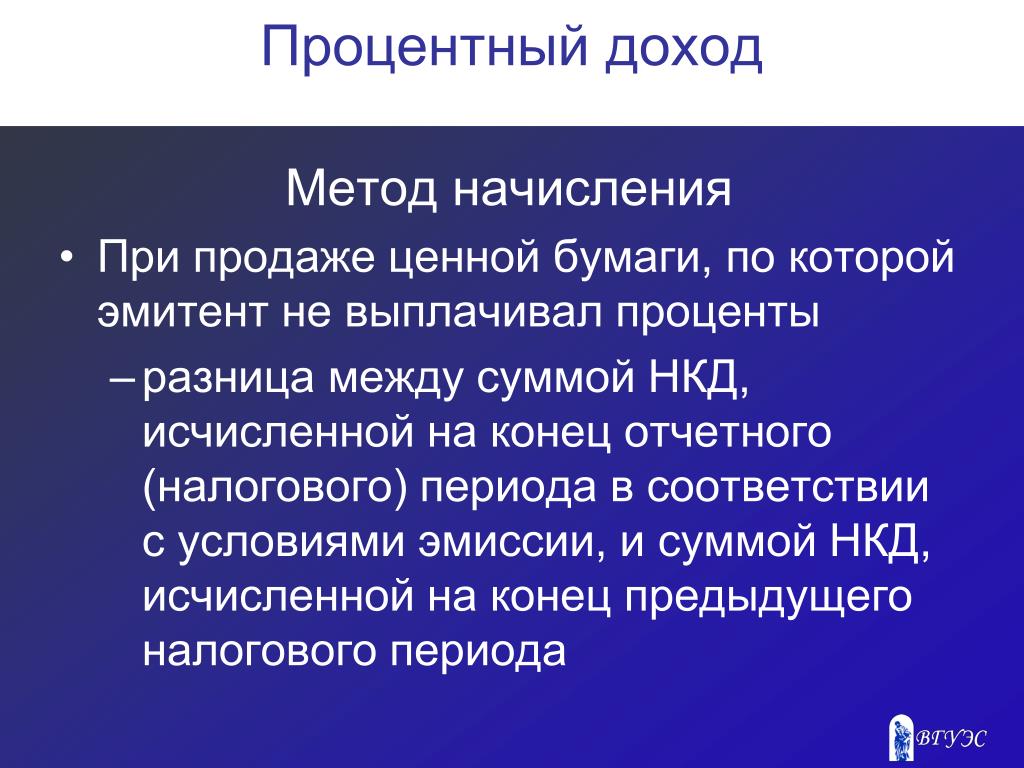 Процентный доход

Метод начисления

• При продаже ценной бумаги, по которой эмитент не выплачивал проценты

– разница между суммой НКД, исчисленной на конец отчетного (налогового) периода в соответствии с условиями эмиссии, и суммой НКД, исчисленной на конец предыдущего налогового периода

ВГУЭС